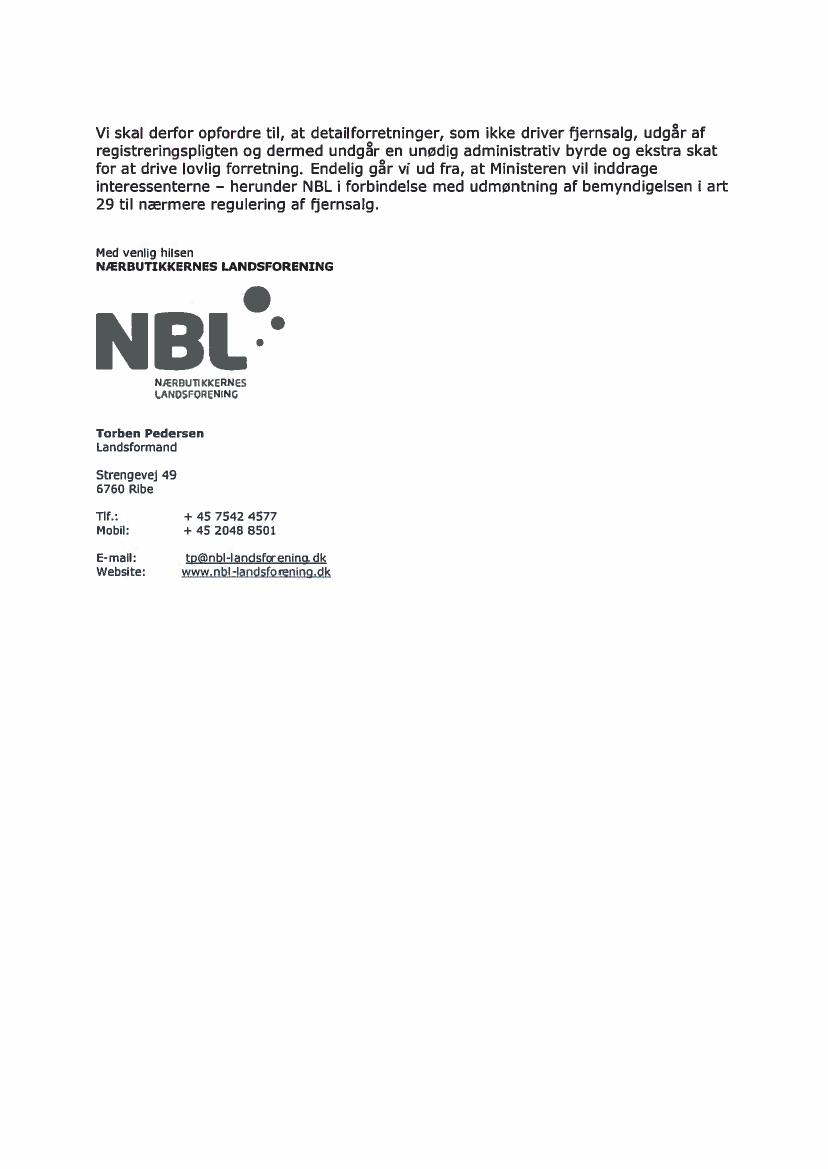 Vi skal derfor opfordre til, at detailforretninger, som ikke driver fjernsalg, udgår af registreringspligten og dermed undgår en unødig administrativ byrde og ekstra skat for at drive lovlig forretning. Endelig går vi ud fra, at Ministeren vil inddrage interessenterne – herunder NBL i forbindelse med udmøntning af bemyndigelsen i art 29 til nærmere regulering af fjernsalg.

Med venlig hilsen
NÆRBUTIKKERNES LANDSFORENING

NBL
NÆRBUTIKKERNES LANDSFORENING

Torben Pedersen
Landsformand

Strengevej 49
6760 Ribe

Tlf.: + 45 7542 4577
Mobil: + 45 2048 8501

E-mail: tp@nbl-landsforening.dk
Website: www.nbl-landsforening.dk